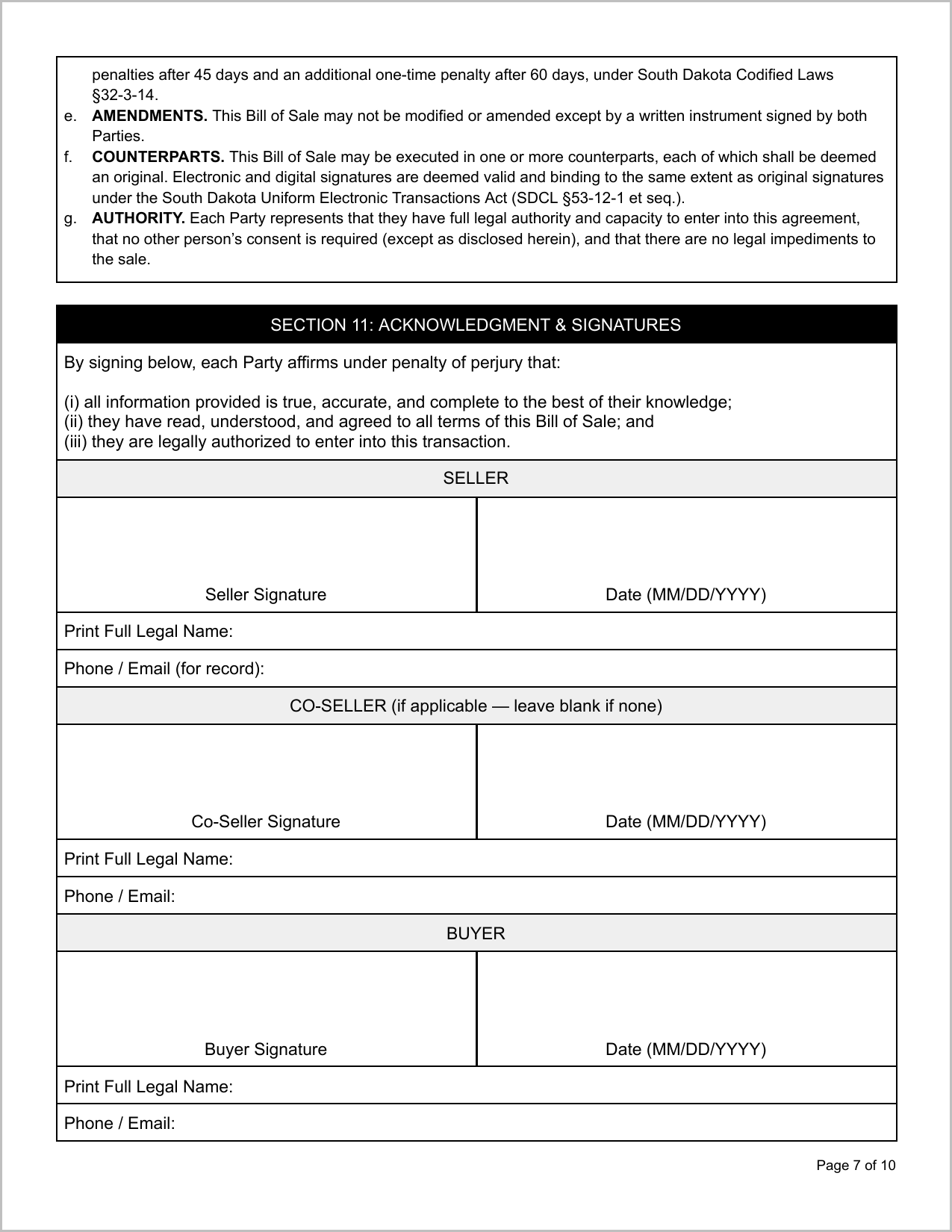 penalties after 45 days and an additional one-time penalty after 60 days, under South Dakota Codified Laws §32-3-14.

e. AMENDMENTS. This Bill of Sale may not be modified or amended except by a written instrument signed by both Parties.

f. COUNTERPARTS. This Bill of Sale may be executed in one or more counterparts, each of which shall be deemed an original. Electronic and digital signatures are deemed valid and binding to the same extent as original signatures under the South Dakota Uniform Electronic Transactions Act (SDCL §53-12-1 et seq.).

g. AUTHORITY. Each Party represents that they have full legal authority and capacity to enter into this agreement, that no other person's consent is required (except as disclosed herein), and that there are no legal impediments to the sale.

SECTION 11: ACKNOWLEDGMENT & SIGNATURES

By signing below, each Party affirms under penalty of perjury that:

(i) all information provided is true, accurate, and complete to the best of their knowledge;
(ii) they have read, understood, and agreed to all terms of this Bill of Sale; and
(iii) they are legally authorized to enter into this transaction.

SELLER

Seller Signature

Date (MM/DD/YYYY)

Print Full Legal Name:

Phone / Email (for record):

CO-SELLER (if applicable — leave blank if none)

Co-Seller Signature

Date (MM/DD/YYYY)

Print Full Legal Name:

Phone / Email:

BUYER

Buyer Signature

Date (MM/DD/YYYY)

Print Full Legal Name:

Phone / Email:

Page 7 of 10